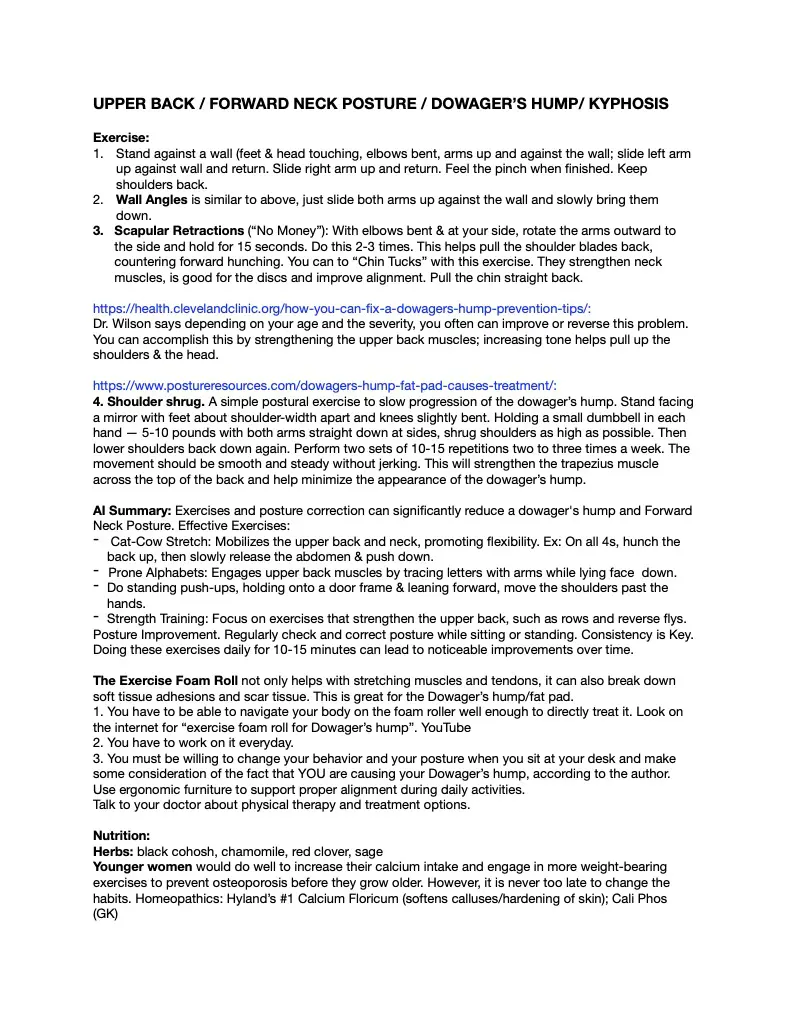 UPPER BACK / FORWARD NECK POSTURE / DOWAGER'S HUMP/ KYPHOSIS

Exercise:
1. Stand against a wall (feet & head touching, elbows bent, arms up and against the wall; slide left arm up against wall and return. Slide right arm up and return. Feel the pinch when finished. Keep shoulders back.
2. Wall Angles is similar to above, just slide both arms up against the wall and slowly bring them down.
3. Scapular Retractions ("No Money"): With elbows bent & at your side, rotate the arms outward to the side and hold for 15 seconds. Do this 2-3 times. This helps pull the shoulder blades back, countering forward hunching. You can to "Chin Tucks" with this exercise. They strengthen neck muscles, is good for the discs and improve alignment. Pull the chin straight back.

https://health.clevelandclinic.org/how-you-can-fix-a-dowagers-hump-prevention-tips/:
Dr. Wilson says depending on your age and the severity, you often can improve or reverse this problem. You can accomplish this by strengthening the upper back muscles; increasing tone helps pull up the shoulders & the head.

https://www.postureresources.com/dowagers-hump-fat-pad-causes-treatment/:
4. Shoulder shrug. A simple postural exercise to slow progression of the dowager's hump. Stand facing a mirror with feet about shoulder-width apart and knees slightly bent. Holding a small dumbbell in each hand — 5-10 pounds with both arms straight down at sides, shrug shoulders as high as possible. Then lower shoulders back down again. Perform two sets of 10-15 repetitions two to three times a week. The movement should be smooth and steady without jerking. This will strengthen the trapezius muscle across the top of the back and help minimize the appearance of the dowager's hump.

AI Summary: Exercises and posture correction can significantly reduce a dowager's hump and Forward Neck Posture. Effective Exercises:
- Cat-Cow Stretch: Mobilizes the upper back and neck, promoting flexibility. Ex: On all 4s, hunch the back up, then slowly release the abdomen & push down.
- Prone Alphabets: Engages upper back muscles by tracing letters with arms while lying face down.
- Do standing push-ups, holding onto a door frame & leaning forward, move the shoulders past the hands.
- Strength Training: Focus on exercises that strengthen the upper back, such as rows and reverse flys.
Posture Improvement. Regularly check and correct posture while sitting or standing. Consistency is Key. Doing these exercises daily for 10-15 minutes can lead to noticeable improvements over time.

The Exercise Foam Roll not only helps with stretching muscles and tendons, it can also break down soft tissue adhesions and scar tissue. This is great for the Dowager's hump/fat pad.
1. You have to be able to navigate your body on the foam roller well enough to directly treat it. Look on the internet for "exercise foam roll for Dowager's hump". YouTube
2. You have to work on it everyday.
3. You must be willing to change your behavior and your posture when you sit at your desk and make some consideration of the fact that YOU are causing your Dowager's hump, according to the author. Use ergonomic furniture to support proper alignment during daily activities.
Talk to your doctor about physical therapy and treatment options.

Nutrition:
Herbs: black cohosh, chamomile, red clover, sage
Younger women would do well to increase their calcium intake and engage in more weight-bearing exercises to prevent osteoporosis before they grow older. However, it is never too late to change the habits. Homeopathics: Hyland's #1 Calcium Floricum (softens calluses/hardening of skin); Cali Phos (GK)